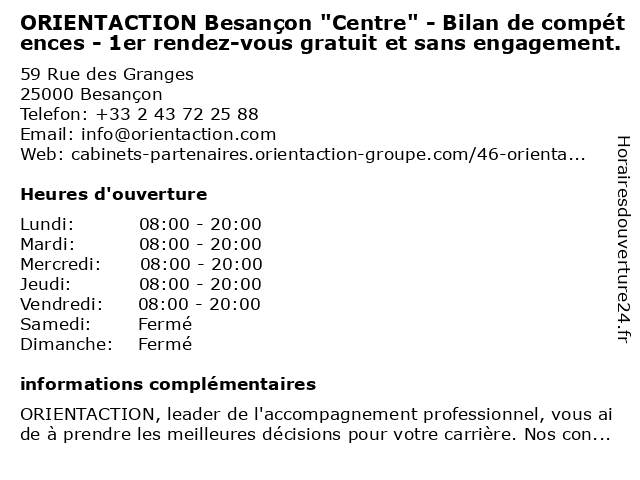 ORIENTACTION Besançon "Centre" - Bilan de compétences - 1er rendez-vous gratuit et sans engagement.

59 Rue des Granges
25000 Besançon
Telefon: +33 2 43 72 25 88
Email: info@orientaction.com
Web: cabinets-partenaires.orientaction-groupe.com/46-orienta...

Heures d'ouverture

Lundi: 08:00 - 20:00
Mardi: 08:00 - 20:00
Mercredi: 08:00 - 20:00
Jeudi: 08:00 - 20:00
Vendredi: 08:00 - 20:00
Samedi: Fermé
Dimanche: Fermé

informations complémentaires

ORIENTACTION, leader de l'accompagnement professionnel, vous aide à prendre les meilleures décisions pour votre carrière. Nos con...

Horairesdouverture24.fr